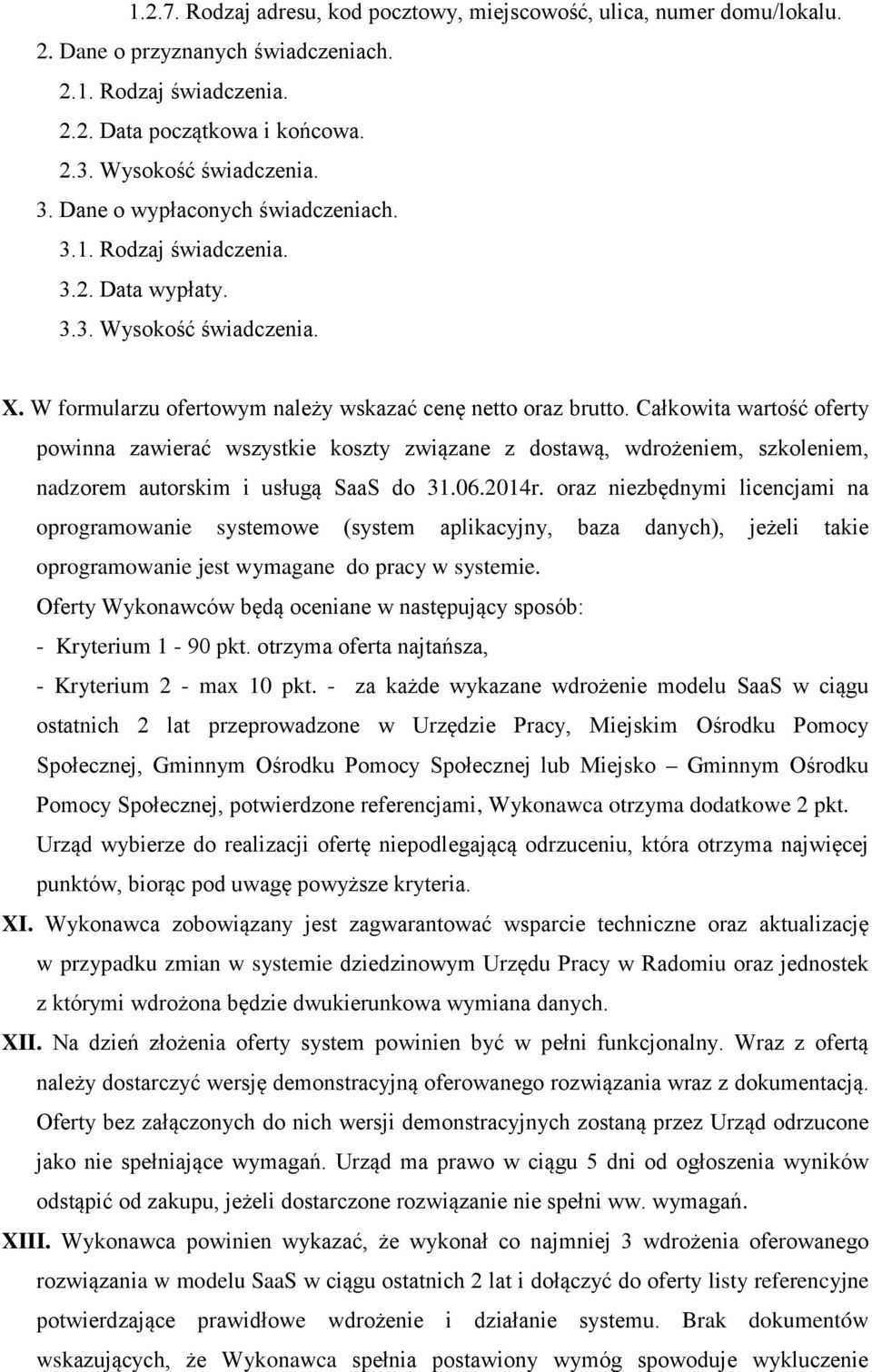 1.2.7. Rodzaj adresu, kod pocztowy, miejscowość, ulica, numer domu/lokalu.
2. Dane o przyznanych świadczeniach.
2.1. Rodzaj świadczenia.
2.2. Data początkowa i końcowa.
2.3. Wysokość świadczenia.
3. Dane o wypłaconych świadczeniach.
3.1. Rodzaj świadczenia.
3.2. Data wypłaty.
3.3. Wysokość świadczenia.

X. W formularzu ofertowym należy wskazać cenę netto oraz brutto. Całkowita wartość oferty powinna zawierać wszystkie koszty związane z dostawą, wdrożeniem, szkoleniem, nadzorem autorskim i usługą SaaS do 31.06.2014r. oraz niezbędnymi licencjami na oprogramowanie systemowe (system aplikacyjny, baza danych), jeżeli takie oprogramowanie jest wymagane do pracy w systemie.
Oferty Wykonawców będą oceniane w następujący sposób:
- Kryterium 1 - 90 pkt. otrzyma oferta najtańsza,
- Kryterium 2 - max 10 pkt. - za każde wykazane wdrożenie modelu SaaS w ciągu ostatnich 2 lat przeprowadzone w Urzędzie Pracy, Miejskim Ośrodku Pomocy Społecznej, Gminnym Ośrodku Pomocy Społecznej lub Miejsko – Gminnym Ośrodku Pomocy Społecznej, potwierdzone referencjami, Wykonawca otrzyma dodatkowe 2 pkt.
Urząd wybierze do realizacji ofertę niepodlegającą odrzuceniu, która otrzyma najwięcej punktów, biorąc pod uwagę powyższe kryteria.
XI. Wykonawca zobowiązany jest zagwarantować wsparcie techniczne oraz aktualizację w przypadku zmian w systemie dziedzinowym Urzędu Pracy w Radomiu oraz jednostek z którymi wdrożona będzie dwukierunkowa wymiana danych.
XII. Na dzień złożenia oferty system powinien być w pełni funkcjonalny. Wraz z ofertą należy dostarczyć wersję demonstracyjną oferowanego rozwiązania wraz z dokumentacją. Oferty bez załączonych do nich wersji demonstracyjnych zostaną przez Urząd odrzucone jako nie spełniające wymagań. Urząd ma prawo w ciągu 5 dni od ogłoszenia wyników odstąpić od zakupu, jeżeli dostarczone rozwiązanie nie spełni ww. wymagań.
XIII. Wykonawca powinien wykazać, że wykonał co najmniej 3 wdrożenia oferowanego rozwiązania w modelu SaaS w ciągu ostatnich 2 lat i dołączyć do oferty listy referencyjne potwierdzające prawidłowe wdrożenie i działanie systemu. Brak dokumentów wskazujących, że Wykonawca spełnia postawiony wymóg spowoduje wykluczenie